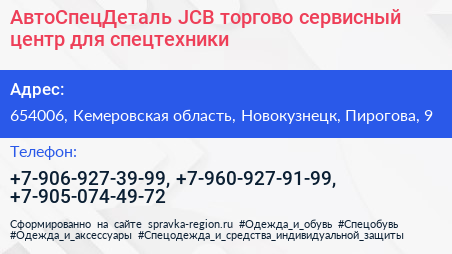 АвтоСпецДеталь JCB торгово сервисный центр для спецтехники

Адрес:

654006, Кемеровская область, Новокузнецк, Пирогова, 9

Телефон:

+7-906-927-39-99, +7-960-927-91-99, +7-905-074-49-72

Сформированно на сайте spravka-region.ru #Одежда_и_обувь #Спецобувь #Одежда_и_аксессуары #Спецодежда_и_средства_индивидуальной_защиты